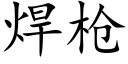 焊枪